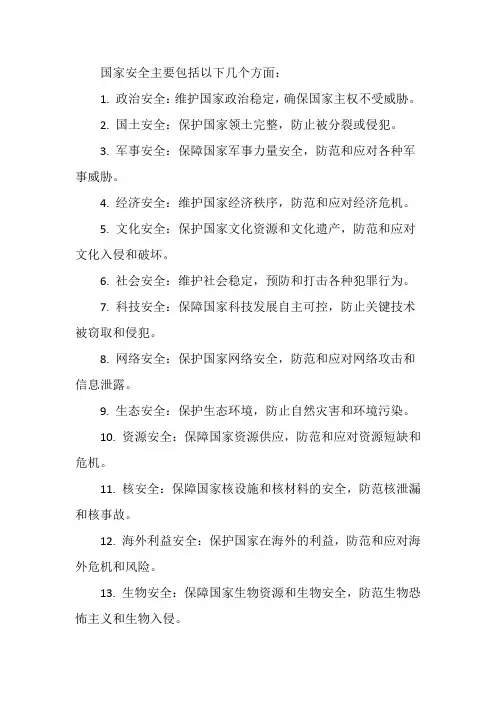 国家安全主要包括以下几个方面：

1. 政治安全：维护国家政治稳定，确保国家主权不受威胁。

2. 国土安全：保护国家领土完整，防止被分裂或侵犯。

3. 军事安全：保障国家军事力量安全，防范和应对各种军事威胁。

4. 经济安全：维护国家经济秩序，防范和应对经济危机。

5. 文化安全：保护国家文化资源和文化遗产，防范和应对文化入侵和破坏。

6. 社会安全：维护社会稳定，预防和打击各种犯罪行为。

7. 科技安全：保障国家科技发展自主可控，防止关键技术被窃取和侵犯。

8. 网络安全：保护国家网络安全，防范和应对网络攻击和信息泄露。

9. 生态安全：保护生态环境，防止自然灾害和环境污染。

10. 资源安全：保障国家资源供应，防范和应对资源短缺和危机。

11. 核安全：保障国家核设施和核材料的安全，防范核泄漏和核事故。

12. 海外利益安全：保护国家在海外的利益，防范和应对海外危机和风险。

13. 生物安全：保障国家生物资源和生物安全，防范生物恐怖主义和生物入侵。